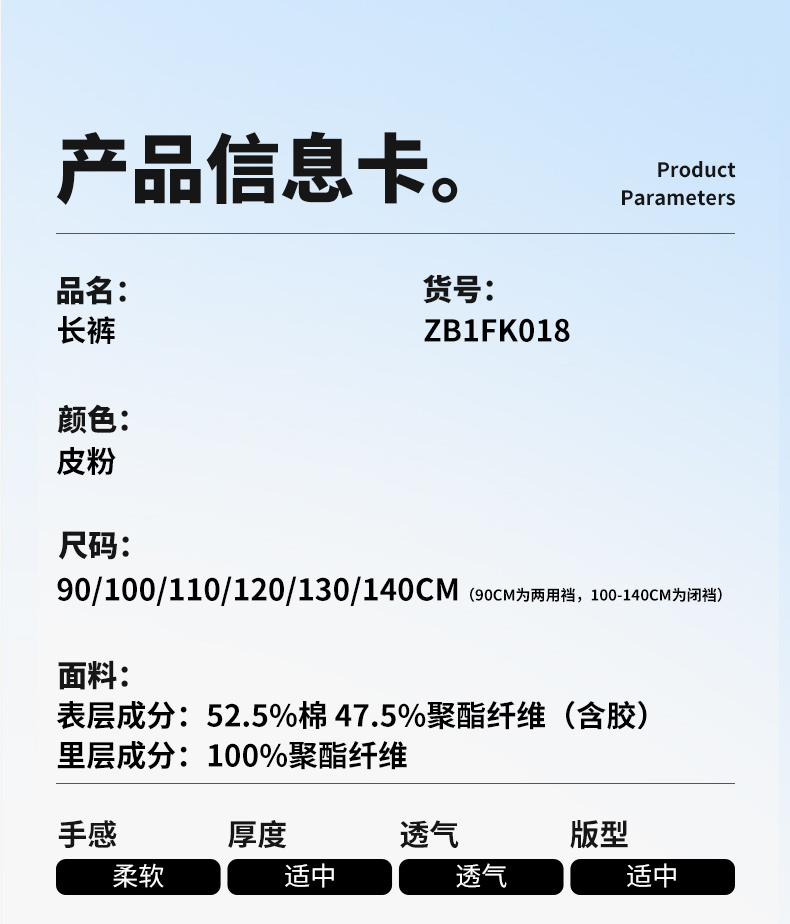 产品信息卡。

Product
Parameters

品名：
长裤

货号：
ZB1FK018

颜色：
皮粉

尺码：
90/100/110/120/130/140CM（90CM为两用裆，100-140CM为闭裆）

面料：
表层成分：52.5%棉 47.5%聚酯纤维（含胶）
里层成分：100%聚酯纤维

手感
柔软

厚度
适中

透气
透气

版型
适中